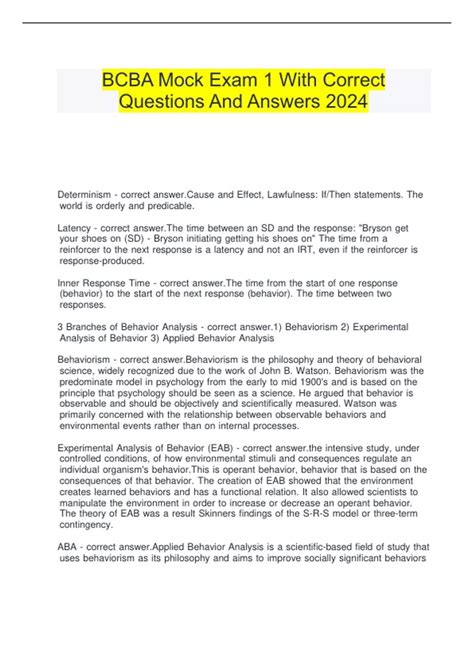 BCBA Mock Exam 1 With Correct Questions And Answers 2024

Determinism - correct answer.Cause and Effect, Lawfulness: If/Then statements. The world is orderly and predicable.

Latency - correct answer.The time between an SD and the response: "Bryson get your shoes on (SD) - Bryson initiating getting his shoes on" The time from a reinforcer to the next response is a latency and not an IRT, even if the reinforcer is response-produced.

Inner Response Time - correct answer.The time from the start of one response (behavior) to the start of the next response (behavior). The time between two responses.

3 Branches of Behavior Analysis - correct answer.1) Behaviorism 2) Experimental Analysis of Behavior 3) Applied Behavior Analysis

Behaviorism - correct answer.Behaviorism is the philosophy and theory of behavioral science, widely recognized due to the work of John B. Watson. Behaviorism was the predominate model in psychology from the early to mid 1900's and is based on the principle that psychology should be seen as a science. He argued that behavior is observable and should be objectively and scientifically measured. Watson was primarily concerned with the relationship between observable behaviors and environmental events rather than on internal processes.

Experimental Analysis of Behavior (EAB) - correct answer.the intensive study, under controlled conditions, of how environmental stimuli and consequences regulate an individual organism's behavior.This is operant behavior, behavior that is based on the consequences of that behavior. The creation of EAB showed that the environment creates learned behaviors and has a functional relation. It also allowed scientists to manipulate the environment in order to increase or decrease an operant behavior. The theory of EAB was a result Skinners findings of the S-R-S model or three-term contingency.

ABA - correct answer.Applied Behavior Analysis is a scientific-based field of study that uses behaviorism as its philosophy and aims to improve socially significant behaviors